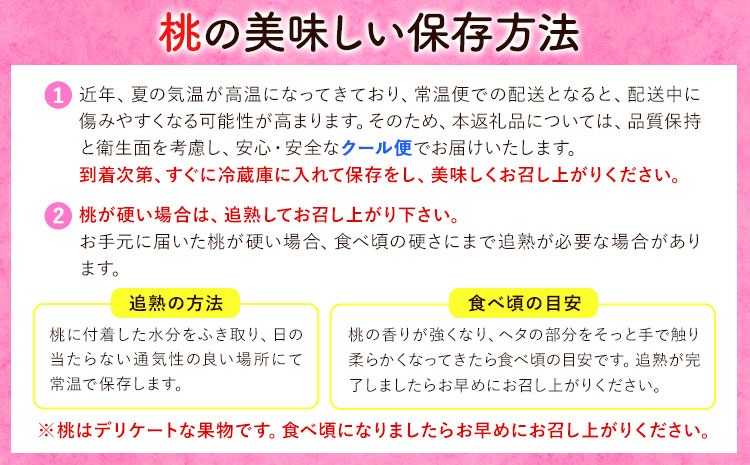 桃の美味しい保存方法

1 近年、夏の気温が高温になってきており、常温便での配送となると、配送中に傷みやすくなる可能性が高まります。そのため、本返礼品については、品質保持と衛生面を考慮し、安心・安全なクール便でお届けいたします。
到着次第、すぐに冷蔵庫に入れて保存をし、美味しくお召し上がりください。

2 桃が硬い場合は、追熟してお召し上がり下さい。
お手元に届いた桃が硬い場合、食べ頃の硬さにまで追熟が必要な場合があります。

追熟の方法
桃に付着した水分をふき取り、日の当たらない通気性の良い場所にて常温で保存します。

食べ頃の目安
桃の香りが強くなり、ヘタの部分をそっと手で触り柔らかくなってきたら食べ頃の目安です。追熟が完了しましたらお早めにお召し上がりください。

※桃はデリケートな果物です。食べ頃になりましたらお早めにお召し上がりください。